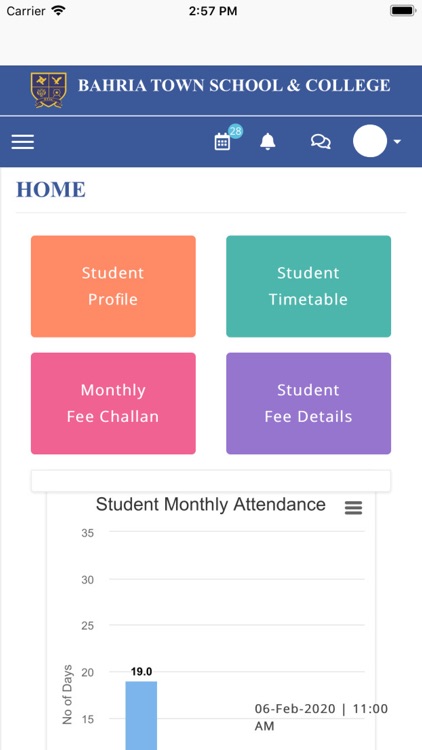 Carrier 2:57 PM

BAHRIA TOWN SCHOOL & COLLEGE

28

HOME

Student Profile

Student Timetable

Monthly Fee Challan

Student Fee Details

Student Monthly Attendance

35
30
25
20
15

No of Days

19.0

06-Feb-2020 | 11:00 AM